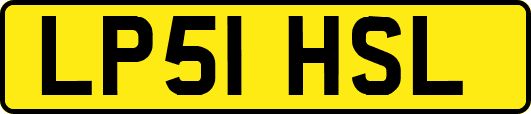 LP51 HSL